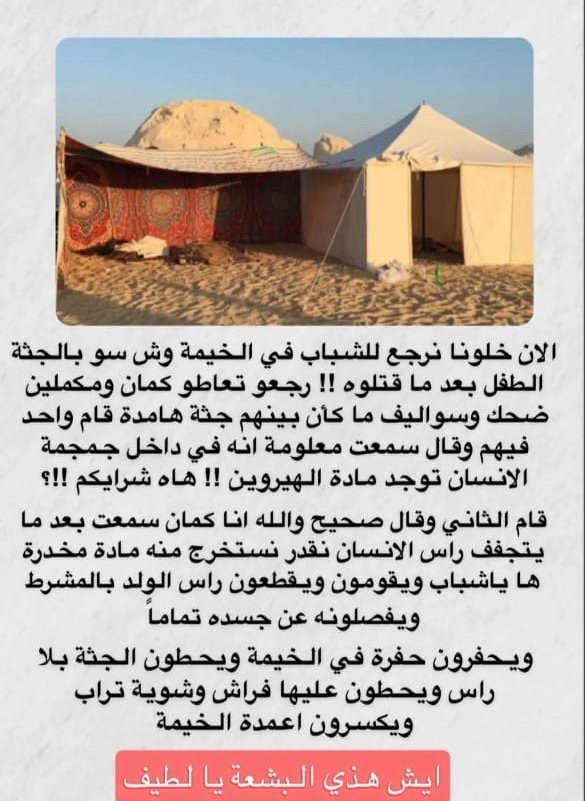 الان خلونا نرجع للشباب في الخيمة وش سو بالجثة الطفل بعد ما قتلوه !! رجعو تعاطو كمان ومكملين ضحك وسواليف ما كأن بينهم جثة هامدة قام واحد فيهم وقال سمعت معلومة انه في داخل جمجمة الانسان توجد مادة الهيروين !! هاه شرايكم !!؟

قام الثاني وقال صحيح والله انا كمان سمعت بعد ما يتجفف راس الانسان نقدر نستخرج منه مادة مخدرة ها ياشباب ويقومون ويقطعون راس الولد بالمشرط ويفصلونه عن جسده تماماً

ويحفرون حفرة في الخيمة ويحطون الجثة بلا راس ويحطون عليها فراش وشوية تراب ويكسرون اعمدة الخيمة

ايش هذي البشعة يا لطيف